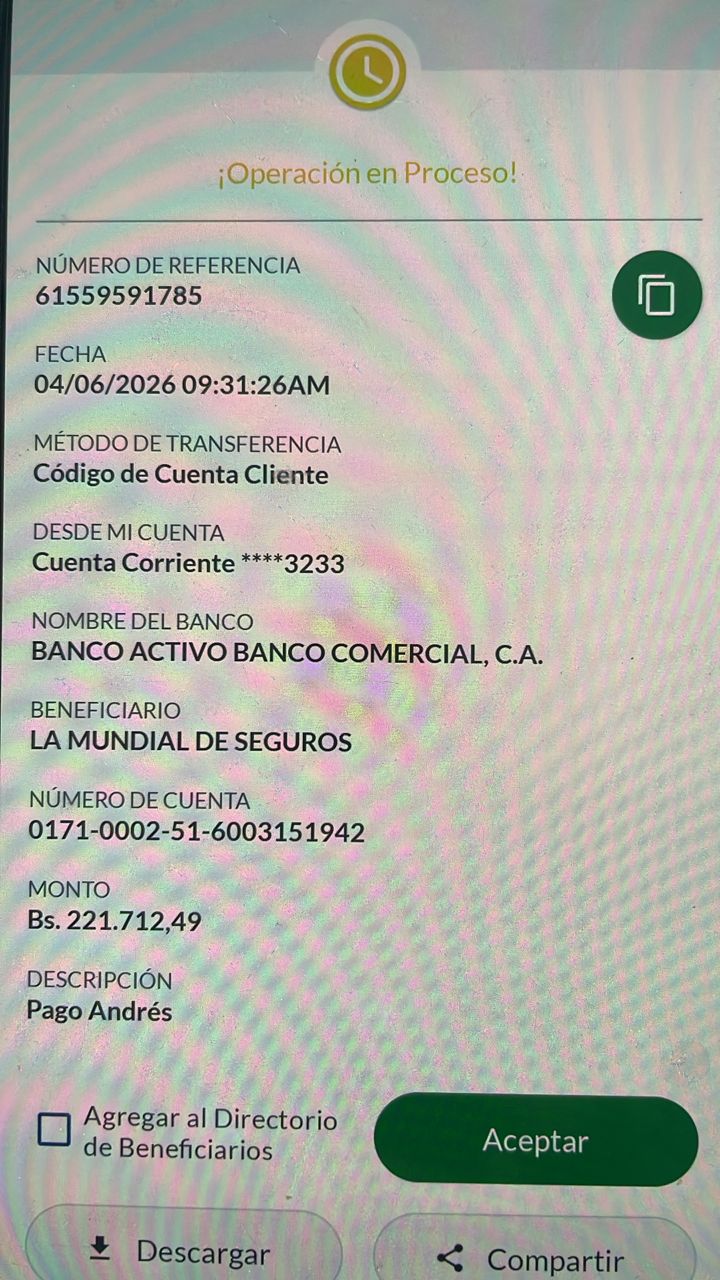 ¡Operación en Proceso!

NÚMERO DE REFERENCIA
61559591785

FECHA
04/06/2026 09:31:26AM

MÉTODO DE TRANSFERENCIA
Código de Cuenta Cliente

DESDE MI CUENTA
Cuenta Corriente ****3233

NOMBRE DEL BANCO
BANCO ACTIVO BANCO COMERCIAL, C.A.

BENEFICIARIO
LA MUNDIAL DE SEGUROS

NÚMERO DE CUENTA
0171-0002-51-6003151942

MONTO
Bs. 221.712,49

DESCRIPCIÓN
Pago Andrés

☐ Agregar al Directorio de Beneficiarios

Aceptar

Descargar

Compartir